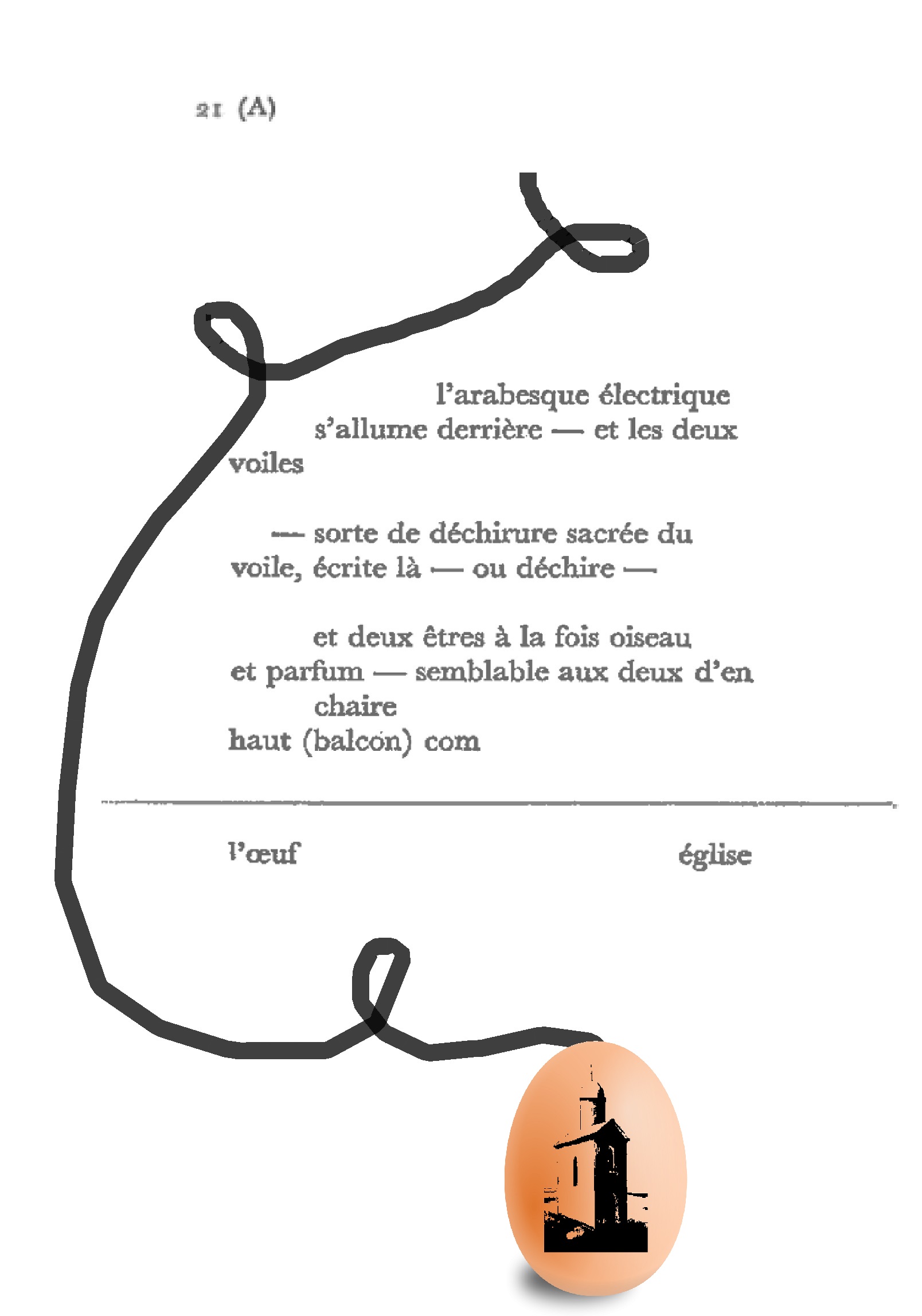 21 (A)

l'arabesque électrique
s'allume derrière — et les deux
voiles

— sorte de déchirure sacrée du
voile, écrite là — ou déchire —

et deux êtres à la fois oiseau
et parfum — semblable aux deux d'en
chaire
haut (balcon) com

l'œuf

église